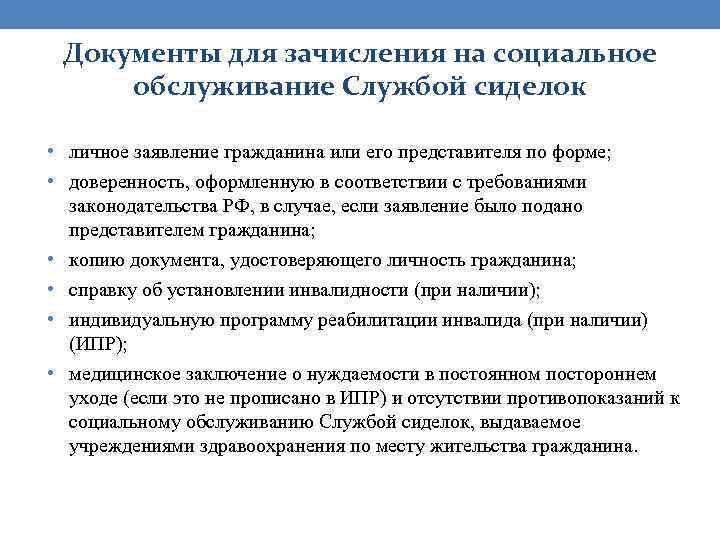 Документы для зачисления на социальное обслуживание Службой сиделок

• личное заявление гражданина или его представителя по форме;
• доверенность, оформленную в соответствии с требованиями законодательства РФ, в случае, если заявление было подано представителем гражданина;
• копию документа, удостоверяющего личность гражданина;
• справку об установлении инвалидности (при наличии);
• индивидуальную программу реабилитации инвалида (при наличии) (ИПР);
• медицинское заключение о нуждаемости в постоянном постороннем уходе (если это не прописано в ИПР) и отсутствии противопоказаний к социальному обслуживанию Службой сиделок, выдаваемое учреждениями здравоохранения по месту жительства гражданина.